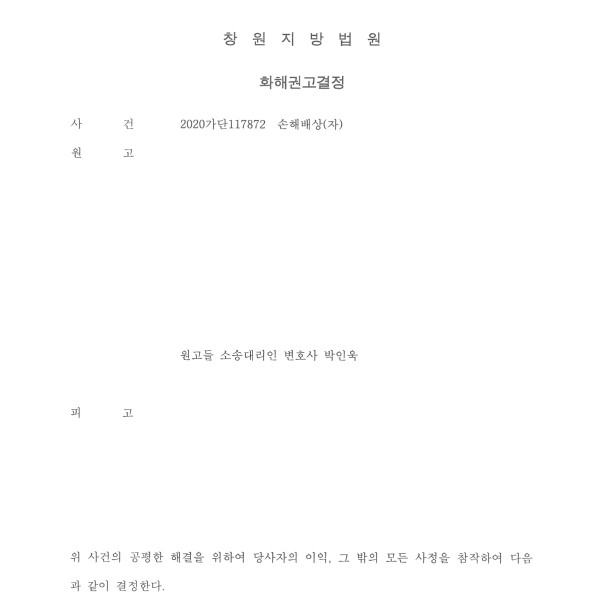 창 원 지 방 법 원

화해권고결정

사 건 2020가단117872 손해배상(자)

원 고

원고들 소송대리인 변호사 박인욱

피 고

위 사건의 공평한 해결을 위하여 당사자의 이익, 그 밖의 모든 사정을 참작하여 다음과 같이 결정한다.